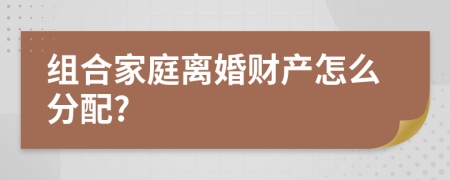 组合家庭离婚财产怎么分配?